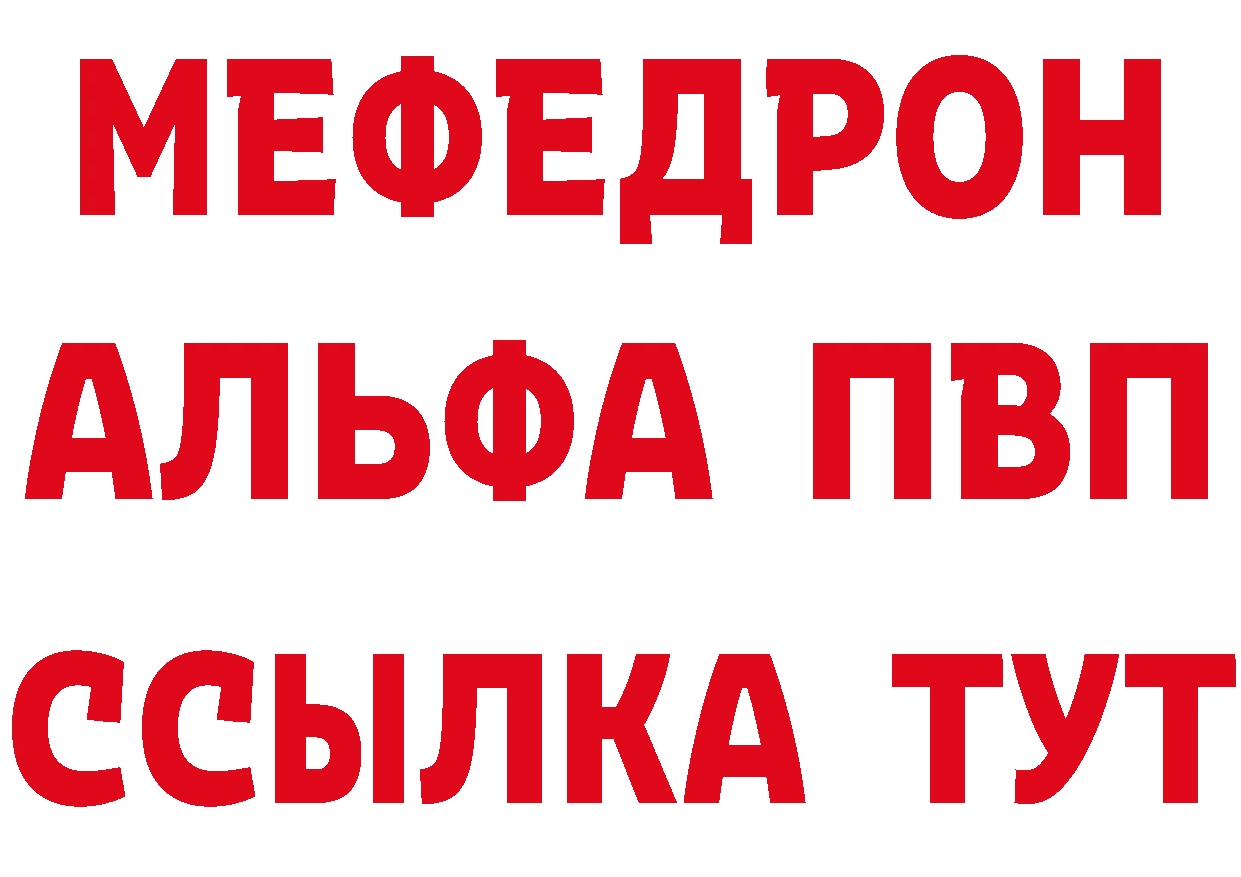 МЕФЕДРОН
АЛЬФА ПВП
ССЫЛКА ТУТ